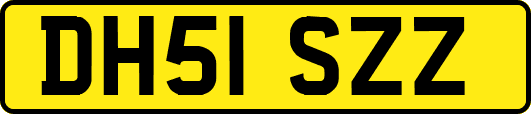 DH51 SZZ